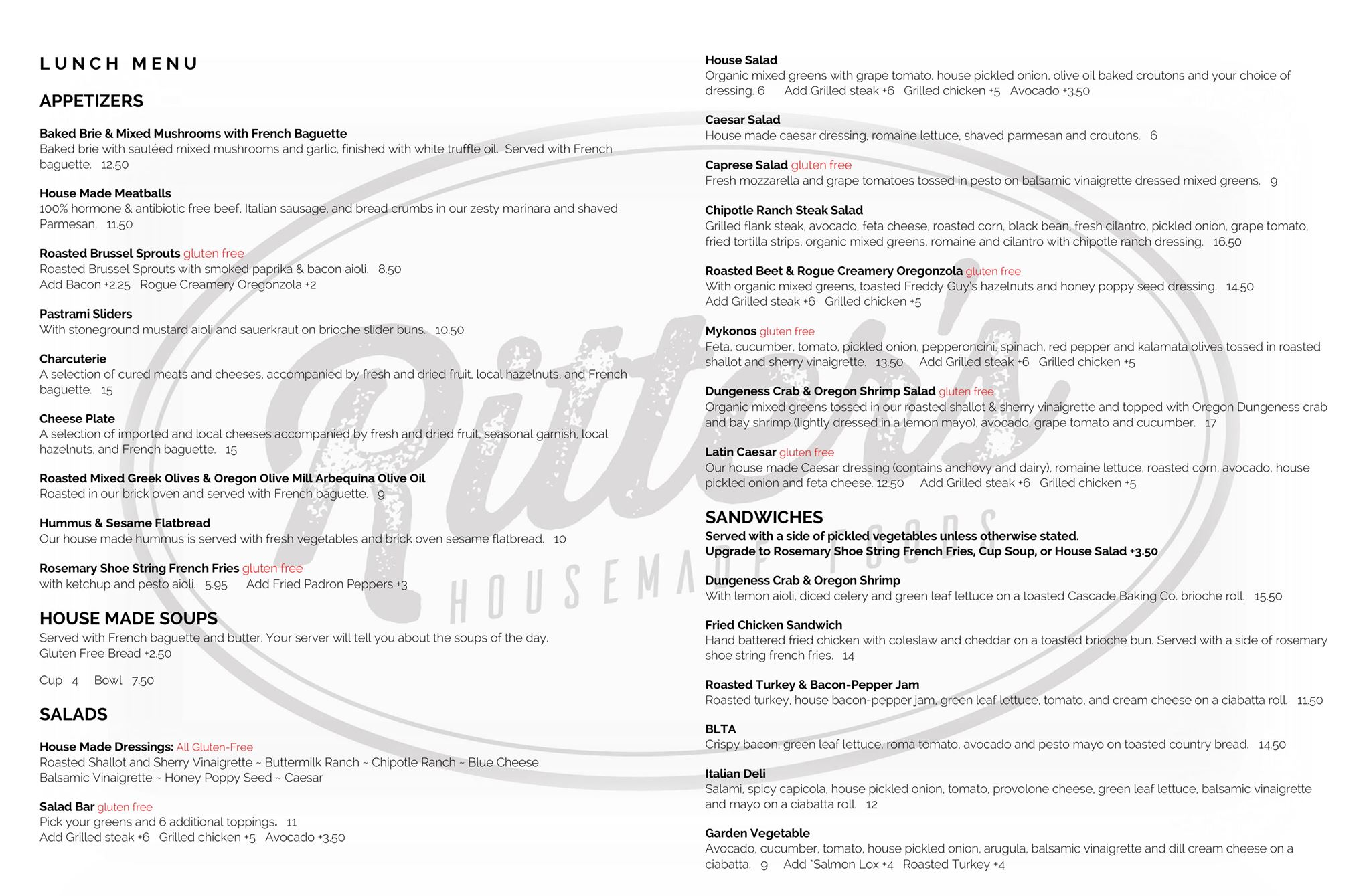 LUNCH MENU

APPETIZERS

Baked Brie & Mixed Mushrooms with French Baguette
Baked brie with sautéed mixed mushrooms and garlic, finished with white truffle oil. Served with French baguette. 12.50

House Made Meatballs
100% hormone & antibiotic free beef, Italian sausage, and bread crumbs in our zesty marinara and shaved Parmesan. 11.50

Roasted Brussel Sprouts gluten free
Roasted Brussel Sprouts with smoked paprika & bacon aioli. 8.50
Add Bacon +2.25 Rogue Creamery Oregonzola +2

Pastrami Sliders
With stoneground mustard aioli and sauerkraut on brioche slider buns. 10.50

Charcuterie
A selection of cured meats and cheeses, accompanied by fresh and dried fruit, local hazelnuts, and French baguette. 15

Cheese Plate
A selection of imported and local cheeses accompanied by fresh and dried fruit, seasonal garnish, local hazelnuts, and French baguette. 15

Roasted Mixed Greek Olives & Oregon Olive Mill Arbequina Olive Oil
Roasted in our brick oven and served with French baguette. 9

Hummus & Sesame Flatbread
Our house made hummus is served with fresh vegetables and brick oven sesame flatbread. 10

Rosemary Shoe String French Fries gluten free
with ketchup and pesto aioli. 5.95 Add Fried Padron Peppers +3

HOUSE MADE SOUPS
Served with French baguette and butter. Your server will tell you about the soups of the day.
Gluten Free Bread +2.50

Cup 4 Bowl 7.50

SALADS

House Made Dressings: All Gluten-Free
Roasted Shallot and Sherry Vinaigrette ~ Buttermilk Ranch ~ Chipotle Ranch ~ Blue Cheese
Balsamic Vinaigrette ~ Honey Poppy Seed ~ Caesar

Salad Bar gluten free
Pick your greens and 6 additional toppings. 11
Add Grilled steak +6 Grilled chicken +5 Avocado +3.50

House Salad
Organic mixed greens with grape tomato, house pickled onion, olive oil baked croutons and your choice of dressing. 6 Add Grilled steak +6 Grilled chicken +5 Avocado +3.50

Caesar Salad
House made caesar dressing, romaine lettuce, shaved parmesan and croutons. 6

Caprese Salad gluten free
Fresh mozzarella and grape tomatoes tossed in pesto on balsamic vinaigrette dressed mixed greens. 9

Chipotle Ranch Steak Salad
Grilled flank steak, avocado, feta cheese, roasted corn, black bean, fresh cilantro, pickled onion, grape tomato, fried tortilla strips, organic mixed greens, romaine and cilantro with chipotle ranch dressing. 16.50

Roasted Beet & Rogue Creamery Oregonzola gluten free
With organic mixed greens, toasted Freddy Guy's hazelnuts and honey poppy seed dressing. 14.50
Add Grilled steak +6 Grilled chicken +5

Mykonos gluten free
Feta, cucumber, tomato, pickled onion, pepperoncini, spinach, red pepper and kalamata olives tossed in roasted shallot and sherry vinaigrette. 13.50 Add Grilled steak +6 Grilled chicken +5

Dungeness Crab & Oregon Shrimp Salad gluten free
Organic mixed greens tossed in our roasted shallot & sherry vinaigrette and topped with Oregon Dungeness crab and bay shrimp (lightly dressed in a lemon mayo), avocado, grape tomato and cucumber. 17

Latin Caesar gluten free
Our house made Caesar dressing (contains anchovy and dairy), romaine lettuce, roasted corn, avocado, house pickled onion and feta cheese. 12.50 Add Grilled steak +6 Grilled chicken +5

SANDWICHES
Served with a side of pickled vegetables unless otherwise stated.
Upgrade to Rosemary Shoe String French Fries, Cup Soup, or House Salad +3.50

Dungeness Crab & Oregon Shrimp
With lemon aioli, diced celery and green leaf lettuce on a toasted Cascade Baking Co. brioche roll. 15.50

Fried Chicken Sandwich
Hand battered fried chicken with coleslaw and cheddar on a toasted brioche bun. Served with a side of rosemary shoe string french fries. 14

Roasted Turkey & Bacon-Pepper Jam
Roasted turkey, house bacon-pepper jam, green leaf lettuce, tomato, and cream cheese on a ciabatta roll. 11.50

BLTA
Crispy bacon, green leaf lettuce, roma tomato, avocado and pesto mayo on toasted country bread. 14.50

Italian Deli
Salami, spicy capicola, house pickled onion, tomato, provolone cheese, green leaf lettuce, balsamic vinaigrette and mayo on a ciabatta roll. 12

Garden Vegetable
Avocado, cucumber, tomato, house pickled onion, arugula, balsamic vinaigrette and dill cream cheese on a ciabatta. 9 Add *Salmon Lox +4 Roasted Turkey +4

Ritter's
HOUSEMADE FOODS